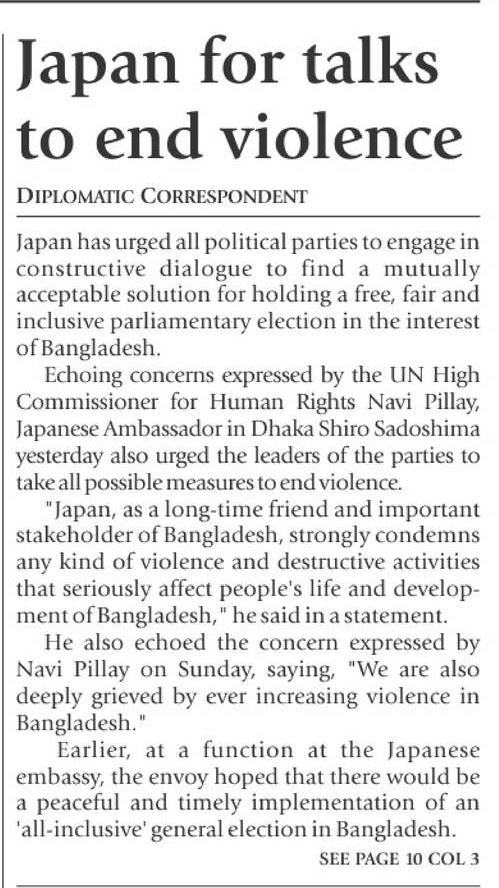 Japan for talks to end violence

DIPLOMATIC CORRESPONDENT

Japan has urged all political parties to engage in constructive dialogue to find a mutually acceptable solution for holding a free, fair and inclusive parliamentary election in the interest of Bangladesh.

Echoing concerns expressed by the UN High Commissioner for Human Rights Navi Pillay, Japanese Ambassador in Dhaka Shiro Sadoshima yesterday also urged the leaders of the parties to take all possible measures to end violence.

"Japan, as a long-time friend and important stakeholder of Bangladesh, strongly condemns any kind of violence and destructive activities that seriously affect people's life and development of Bangladesh," he said in a statement.

He also echoed the concern expressed by Navi Pillay on Sunday, saying, "We are also deeply grieved by ever increasing violence in Bangladesh."

Earlier, at a function at the Japanese embassy, the envoy hoped that there would be a peaceful and timely implementation of an 'all-inclusive' general election in Bangladesh.

SEE PAGE 10 COL 3